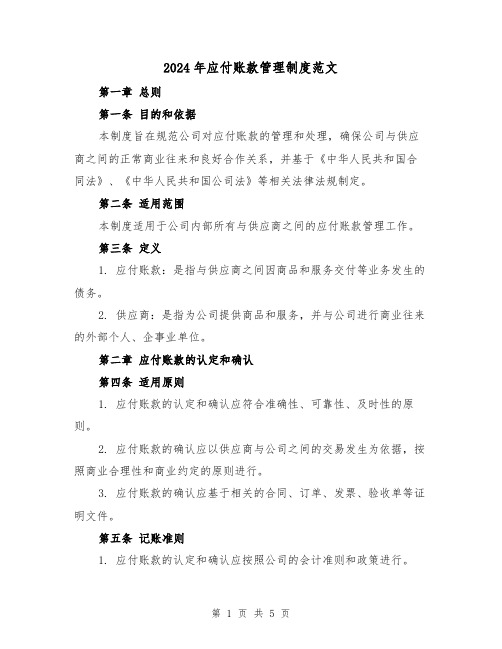 2024年应付账款管理制度范文

第一章 总则

第一条 目的和依据

本制度旨在规范公司对应付账款的管理和处理，确保公司与供应商之间的正常商业往来和良好合作关系，并基于《中华人民共和国合同法》、《中华人民共和国公司法》等相关法律法规制定。

第二条 适用范围

本制度适用于公司内部所有与供应商之间的应付账款管理工作。

第三条 定义

1. 应付账款：是指与供应商之间因商品和服务交付等业务发生的债务。

2. 供应商：是指为公司提供商品和服务，并与公司进行商业往来的外部个人、企事业单位。

第二章 应付账款的认定和确认

第四条 适用原则

1. 应付账款的认定和确认应符合准确性、可靠性、及时性的原则。

2. 应付账款的确认应以供应商与公司之间的交易发生为依据，按照商业合理性和商业约定的原则进行。

3. 应付账款的确认应基于相关的合同、订单、发票、验收单等证明文件。

第五条 记账准则

1. 应付账款的认定和确认应按照公司的会计准则和政策进行。

第 1 页 共 5 页